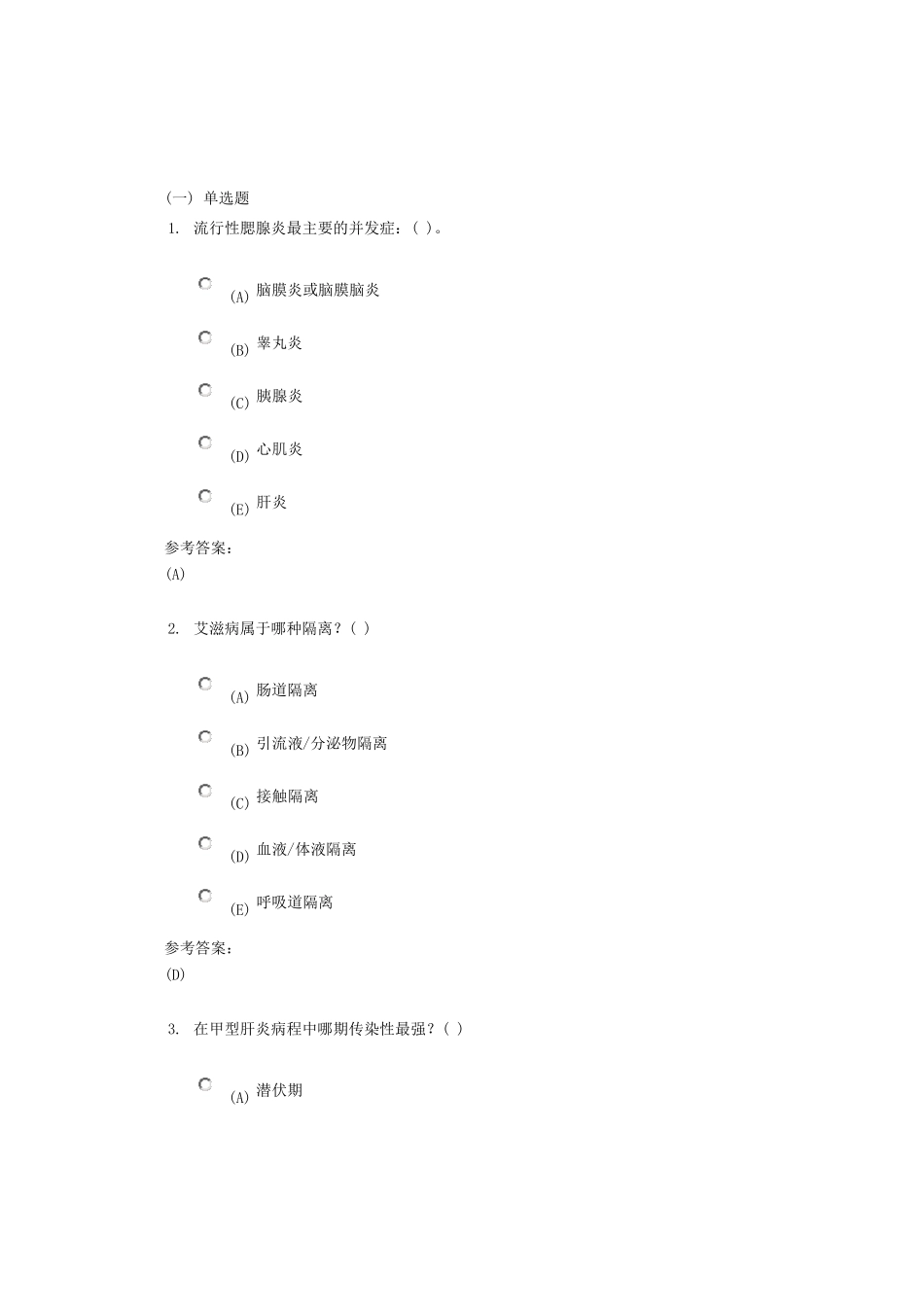 (一) 单选题

1. 流行性腮腺炎最主要的并发症：( )。

(A) 脑膜炎或脑膜脑炎

(B) 睾丸炎

(C) 胰腺炎

(D) 心肌炎

(E) 肝炎

参考答案：
(A)

2. 艾滋病属于哪种隔离？( )

(A) 肠道隔离

(B) 引流液/分泌物隔离

(C) 接触隔离

(D) 血液/体液隔离

(E) 呼吸道隔离

参考答案：
(D)

3. 在甲型肝炎病程中哪期传染性最强？( )

(A) 潜伏期